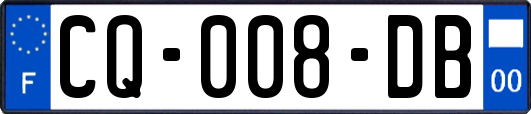 F
CQ-008-DB
00